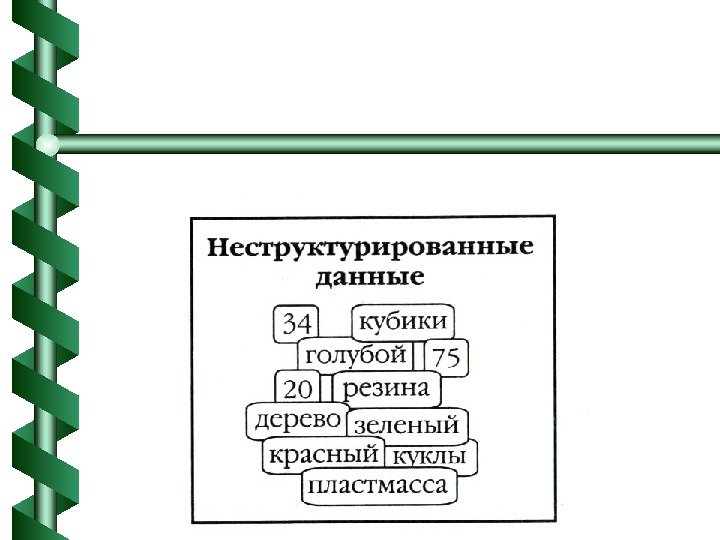 Неструктурированные данные

34
кубики
голубой
75
20
резина
дерево
зеленый
красный
куклы
пластмасса